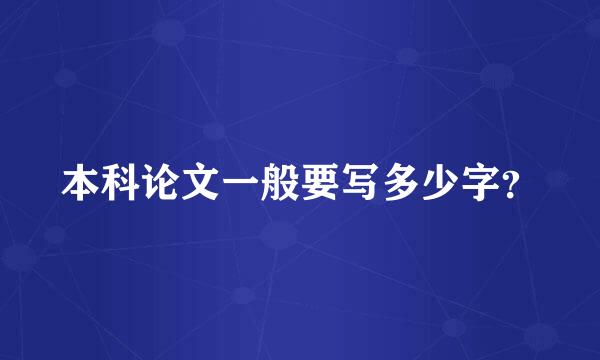 本科论文一般要写多少字?